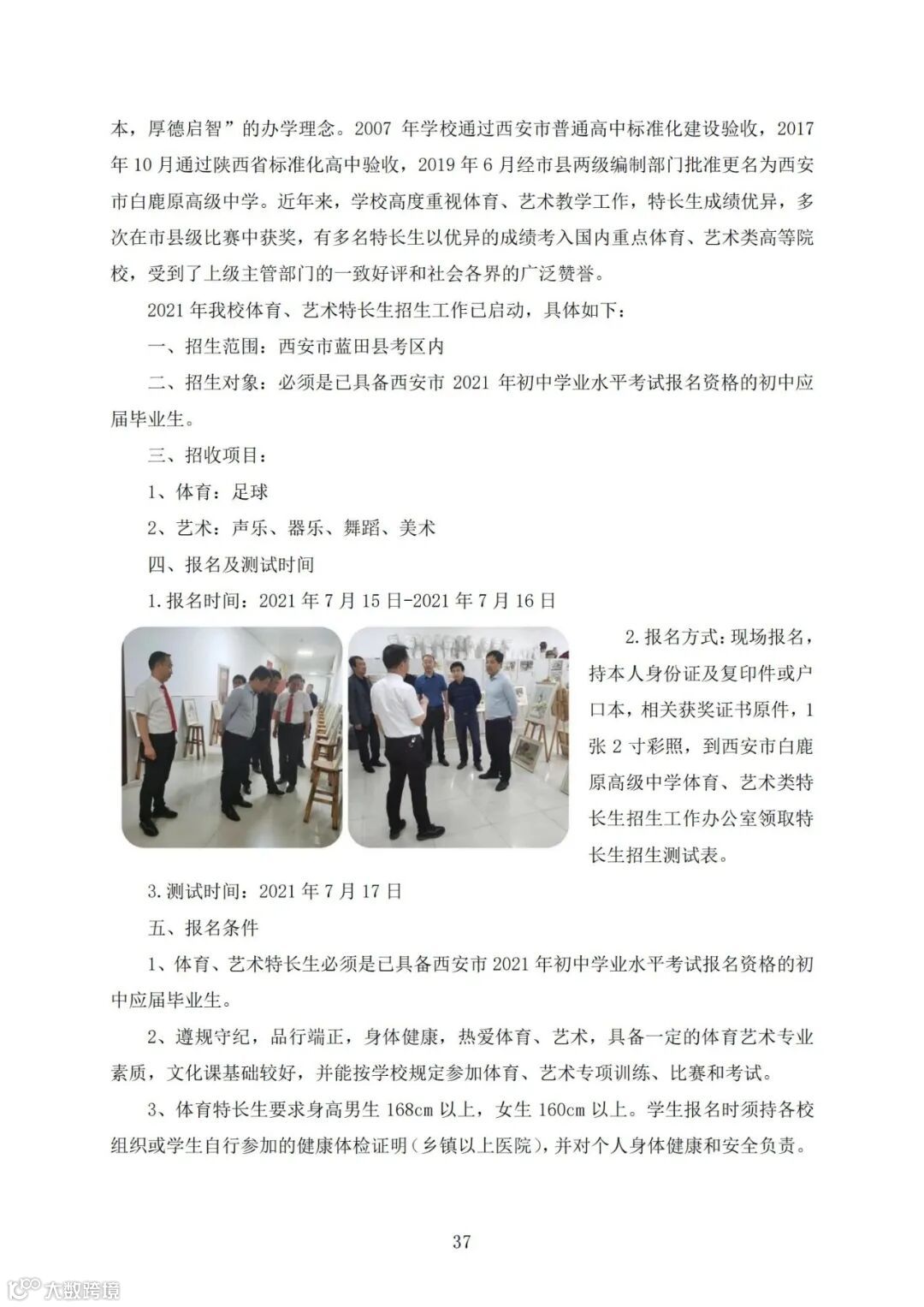 本，厚德启智”的办学理念。2007 年学校通过西安市普通高中标准化建设验收，2017 年 10 月通过陕西省标准化高中验收，2019 年 6 月经市县两级编制部门批准更名为西安市白鹿原高级中学。近年来，学校高度重视体育、艺术教学工作，特长生成绩优异，多次在市县级比赛中获奖，有多名特长生以优异的成绩考入国内重点体育、艺术类高等院校，受到了上级主管部门的一致好评和社会各界的广泛赞誉。

2021 年我校体育、艺术特长生招生工作已启动，具体如下：

一、招生范围：西安市蓝田县考区内

二、招生对象：必须是已具备西安市 2021 年初中学业水平考试报名资格的初中应届毕业生。

三、招收项目：

1、体育：足球

2、艺术：声乐、器乐、舞蹈、美术

四、报名及测试时间

1.报名时间：2021 年 7 月 15 日-2021 年 7 月 16 日

2.报名方式：现场报名，持本人身份证及复印件或户口本，相关获奖证书原件，1 张 2 寸彩照，到西安市白鹿原高级中学体育、艺术类特长生招生工作办公室领取特长生招生测试表。

3.测试时间：2021 年 7 月 17 日

五、报名条件

1、体育、艺术特长生必须是已具备西安市 2021 年初中学业水平考试报名资格的初中应届毕业生。

2、遵规守纪，品行端正，身体健康，热爱体育、艺术，具备一定的体育艺术专业素质，文化课基础较好，并能按学校规定参加体育、艺术专项训练、比赛和考试。

3、体育特长生要求身高男生 168cm 以上，女生 160cm 以上。学生报名时须持各校组织或学生自行参加的健康体检证明（乡镇以上医院），并对个人身体健康和安全负责。

37

大数跨境